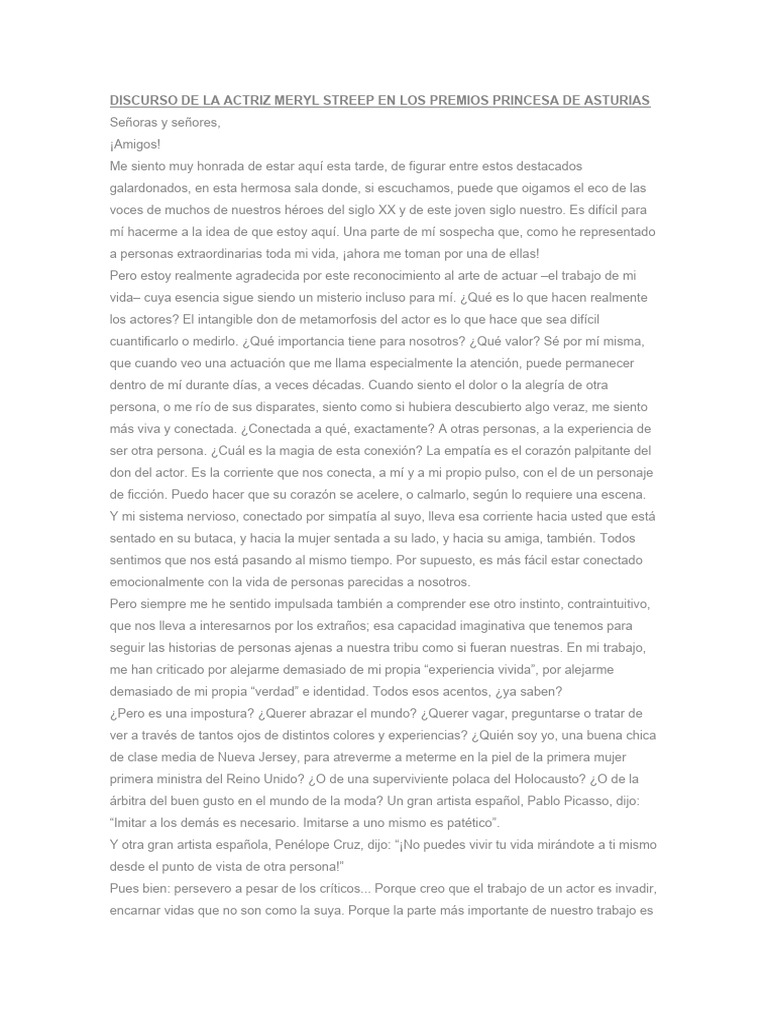 DISCURSO DE LA ACTRIZ MERYL STREEP EN LOS PREMIOS PRINCESA DE ASTURIAS
Señoras y señores,
¡Amigos!
Me siento muy honrada de estar aquí esta tarde, de figurar entre estos destacados galardonados, en esta hermosa sala donde, si escuchamos, puede que oigamos el eco de las voces de muchos de nuestros héroes del siglo XX y de este joven siglo nuestro. Es difícil para mí hacerme a la idea de que estoy aquí. Una parte de mí sospecha que, como he representado a personas extraordinarias toda mi vida, ¡ahora me toman por una de ellas!
Pero estoy realmente agradecida por este reconocimiento al arte de actuar –el trabajo de mi vida– cuya esencia sigue siendo un misterio incluso para mí. ¿Qué es lo que hacen realmente los actores? El intangible don de metamorfosis del actor es lo que hace que sea difícil cuantificarlo o medirlo. ¿Qué importancia tiene para nosotros? ¿Qué valor? Sé por mí misma, que cuando veo una actuación que me llama especialmente la atención, puede permanecer dentro de mí durante días, a veces décadas. Cuando siento el dolor o la alegría de otra persona, o me río de sus disparates, siento como si hubiera descubierto algo veraz, me siento más viva y conectada. ¿Conectada a qué, exactamente? A otras personas, a la experiencia de ser otra persona. ¿Cuál es la magia de esta conexión? La empatía es el corazón palpitante del don del actor. Es la corriente que nos conecta, a mí y a mi propio pulso, con el de un personaje de ficción. Puedo hacer que su corazón se acelere, o calmarlo, según lo requiere una escena. Y mi sistema nervioso, conectado por simpatía al suyo, lleva esa corriente hacia usted que está sentado en su butaca, y hacia la mujer sentada a su lado, y hacia su amiga, también. Todos sentimos que nos está pasando al mismo tiempo. Por supuesto, es más fácil estar conectado emocionalmente con la vida de personas parecidas a nosotros.
Pero siempre me he sentido impulsada también a comprender ese otro instinto, contraintuitivo, que nos lleva a interesarnos por los extraños; esa capacidad imaginativa que tenemos para seguir las historias de personas ajenas a nuestra tribu como si fueran nuestras. En mi trabajo, me han criticado por alejarme demasiado de mi propia “experiencia vivida”, por alejarme demasiado de mi propia “verdad” e identidad. Todos esos acentos, ¿ya saben?
¿Pero es una impostura? ¿Querer abrazar el mundo? ¿Querer vagar, preguntarse o tratar de ver a través de tantos ojos de distintos colores y experiencias? ¿Quién soy yo, una buena chica de clase media de Nueva Jersey, para atreverme a meterme en la piel de la primera mujer primera ministra del Reino Unido? ¿O de una superviviente polaca del Holocausto? ¿O de la árbitra del buen gusto en el mundo de la moda? Un gran artista español, Pablo Picasso, dijo: “Imitar a los demás es necesario. Imitarse a uno mismo es patético”.
Y otra gran artista española, Penélope Cruz, dijo: “¡No puedes vivir tu vida mirándote a ti mismo desde el punto de vista de otra persona!”
Pues bien: persevero a pesar de los críticos... Porque creo que el trabajo de un actor es invadir, encarnar vidas que no son como la suya. Porque la parte más importante de nuestro trabajo es